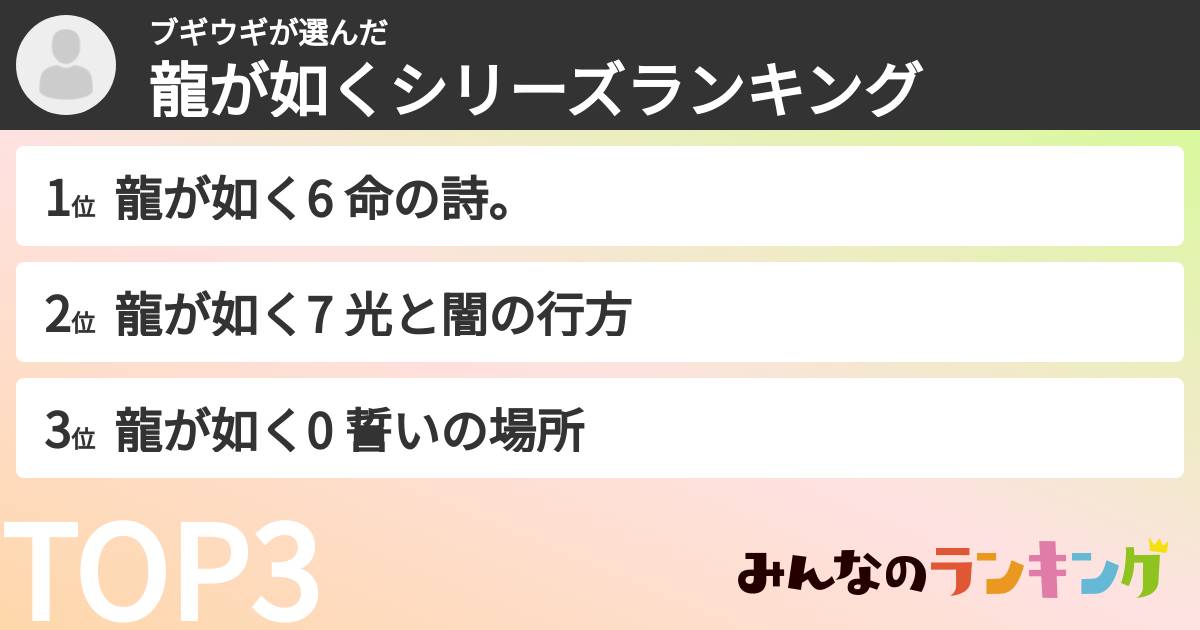 ブギウギが選んだ
龍が如くシリーズランキング

1位 龍が如く6 命の詩。

2位 龍が如く7 光と闇の行方

3位 龍が如く0 誓いの場所

TOP3

みんなのランキング